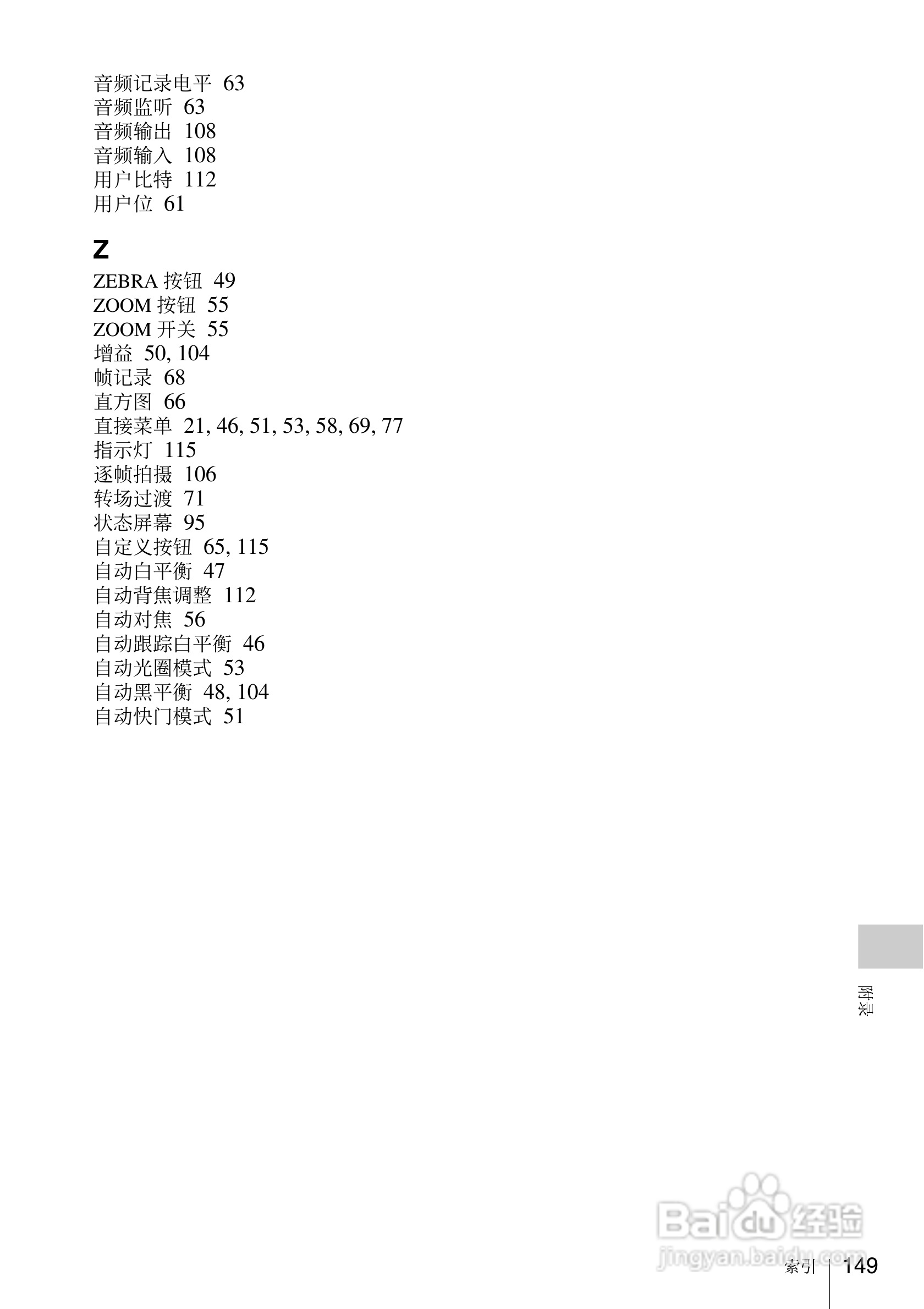 音频记录电平 63
音频监听 63
音频输出 108
音频输入 108
用户比特 112
用户位 61

Z

ZEBRA 按钮 49
ZOOM 按钮 55
ZOOM 开关 55
增益 50, 104
帧记录 68
直方图 66
直接菜单 21, 46, 51, 53, 58, 69, 77
指示灯 115
逐帧拍摄 106
转场过渡 71
状态屏幕 95
自定义按钮 65, 115
自动白平衡 47
自动背焦调整 112
自动对焦 56
自动跟踪白平衡 46
自动光圈模式 53
自动黑平衡 48, 104
自动快门模式 51

附录

Baidu 经验
jingyan.baidu.com

索引 149